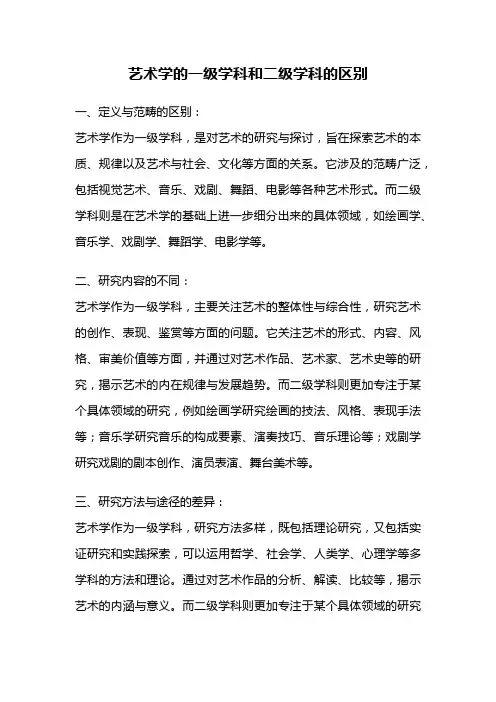 艺术学的一级学科和二级学科的区别

一、定义与范畴的区别：

艺术学作为一级学科，是对艺术的研究与探讨，旨在探索艺术的本质、规律以及艺术与社会、文化等方面的关系。它涉及的范畴广泛，包括视觉艺术、音乐、戏剧、舞蹈、电影等各种艺术形式。而二级学科则是在艺术学的基础上进一步细分出来的具体领域，如绘画学、音乐学、戏剧学、舞蹈学、电影学等。

二、研究内容的不同：

艺术学作为一级学科，主要关注艺术的整体性与综合性，研究艺术的创作、表现、鉴赏等方面的问题。它关注艺术的形式、内容、风格、审美价值等方面，并通过对艺术作品、艺术家、艺术史等的研究，揭示艺术的内在规律与发展趋势。而二级学科则更加专注于某个具体领域的研究，例如绘画学研究绘画的技法、风格、表现手法等；音乐学研究音乐的构成要素、演奏技巧、音乐理论等；戏剧学研究戏剧的剧本创作、演员表演、舞台美术等。

三、研究方法与途径的差异：

艺术学作为一级学科，研究方法多样，既包括理论研究，又包括实证研究和实践探索，可以运用哲学、社会学、人类学、心理学等多学科的方法和理论。通过对艺术作品的分析、解读、比较等，揭示艺术的内涵与意义。而二级学科则更加专注于某个具体领域的研究